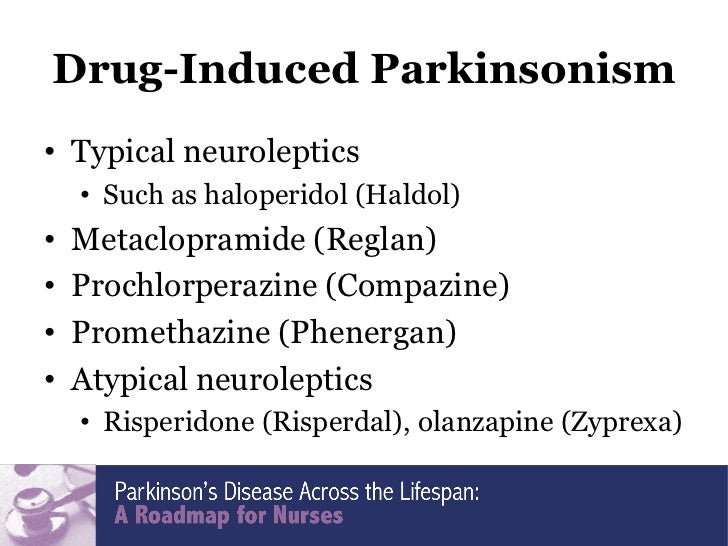 Drug-Induced Parkinsonism

• Typical neuroleptics
  • Such as haloperidol (Haldol)
• Metaclopramide (Reglan)
• Prochlorperazine (Compazine)
• Promethazine (Phenergan)
• Atypical neuroleptics
  • Risperidone (Risperdal), olanzapine (Zyprexa)

Parkinson's Disease Across the Lifespan:
A Roadmap for Nurses